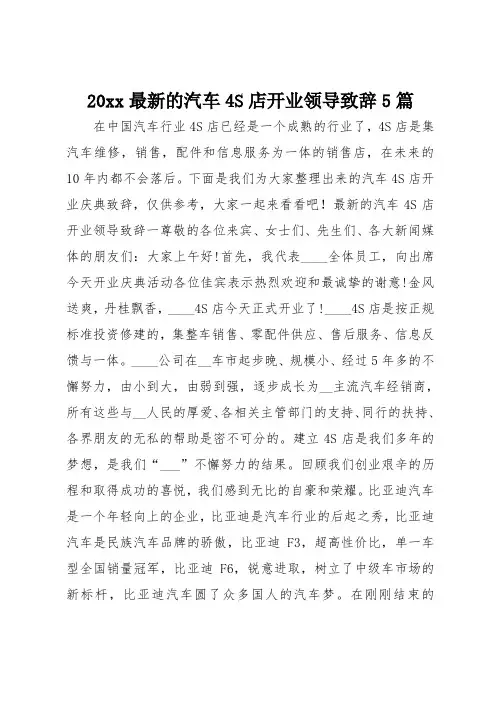 20xx 最新的汽车 4S 店开业领导致辞 5 篇

在中国汽车行业 4S 店已经是一个成熟的行业了，4S 店是集汽车维修，销售，配件和信息服务为一体的销售店，在未来的 10 年内都不会落后。下面是我们为大家整理出来的汽车 4S 店开业庆典致辞，仅供参考，大家一起来看看吧！最新的汽车 4S 店开业领导致辞一尊敬的各位来宾、女士们、先生们、各大新闻媒体的朋友们：大家上午好!首先，我代表____全体员工，向出席今天开业庆典活动各位佳宾表示热烈欢迎和最诚挚的谢意!金风送爽，丹桂飘香，____4S 店今天正式开业了！____4S 店是按正规标准投资修建的，集整车销售、零配件供应、售后服务、信息反馈与一体。____公司在__车市起步晚、规模小、经过 5 年多的不懈努力，由小到大，由弱到强，逐步成长为__主流汽车经销商，所有这些与__人民的厚爱、各相关主管部门的支持、同行的扶持、各界朋友的无私的帮助是密不可分的。建立 4S 店是我们多年的梦想，是我们“___”不懈努力的结果。回顾我们创业艰辛的历程和取得成功的喜悦，我们感到无比的自豪和荣耀。比亚迪汽车是一个年轻向上的企业，比亚迪是汽车行业的后起之秀，比亚迪汽车是民族汽车品牌的骄傲，比亚迪 F3，超高性价比，单一车型全国销量冠军，比亚迪 F6，锐意进取，树立了中级车市场的新标杆，比亚迪汽车圆了众多国人的汽车梦。在刚刚结束的